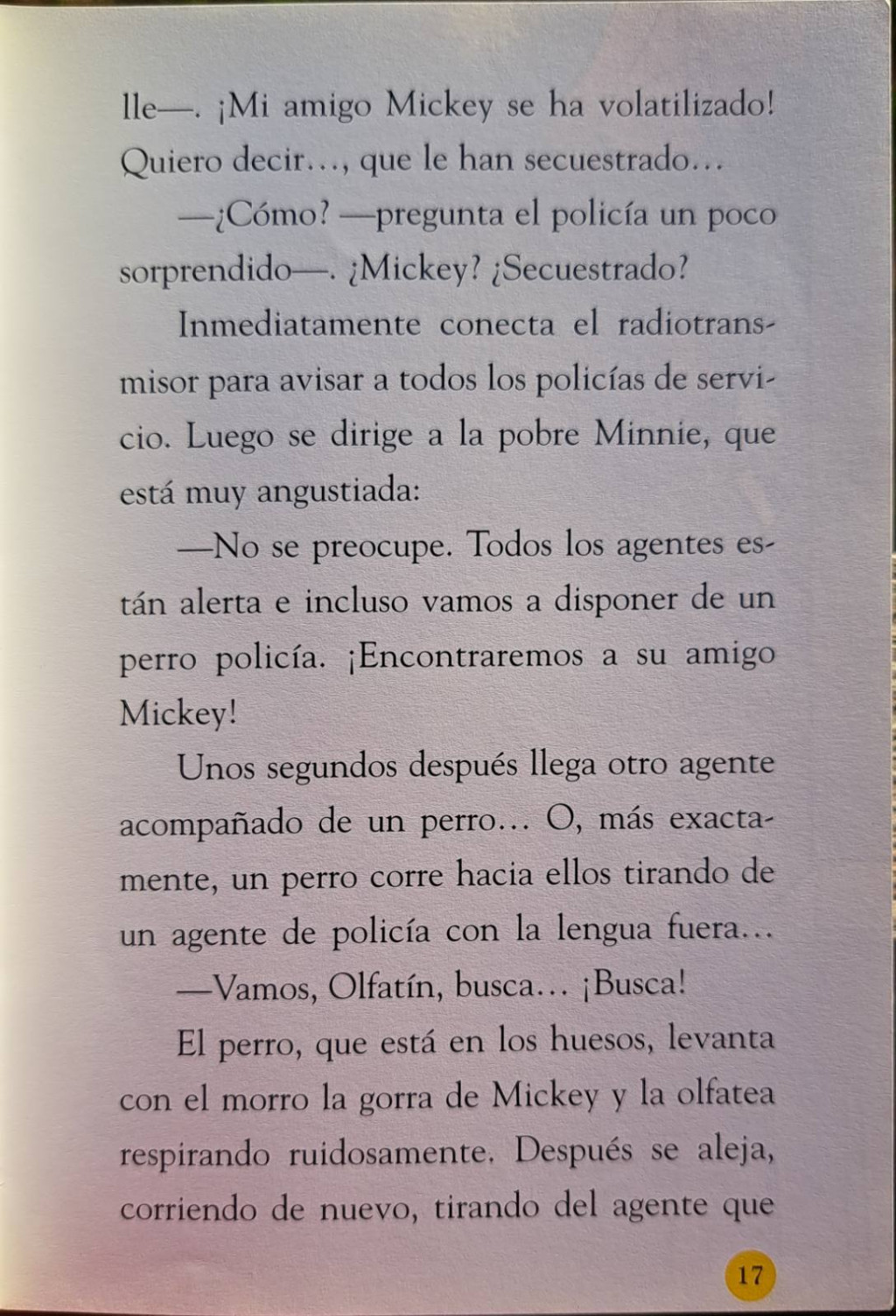 lle—. ¡Mi amigo Mickey se ha volatilizado! Quiero decir…, que le han secuestrado…

—¿Cómo? —pregunta el policía un poco sorprendido—. ¿Mickey? ¿Secuestrado?

Inmediatamente conecta el radiotransmisor para avisar a todos los policías de servicio. Luego se dirige a la pobre Minnie, que está muy angustiada:

—No se preocupe. Todos los agentes están alerta e incluso vamos a disponer de un perro policía. ¡Encontraremos a su amigo Mickey!

Unos segundos después llega otro agente acompañado de un perro… O, más exactamente, un perro corre hacia ellos tirando de un agente de policía con la lengua fuera…

—Vamos, Olfatín, busca… ¡Busca!

El perro, que está en los huesos, levanta con el morro la gorra de Mickey y la olfatea respirando ruidosamente. Después se aleja, corriendo de nuevo, tirando del agente que

17